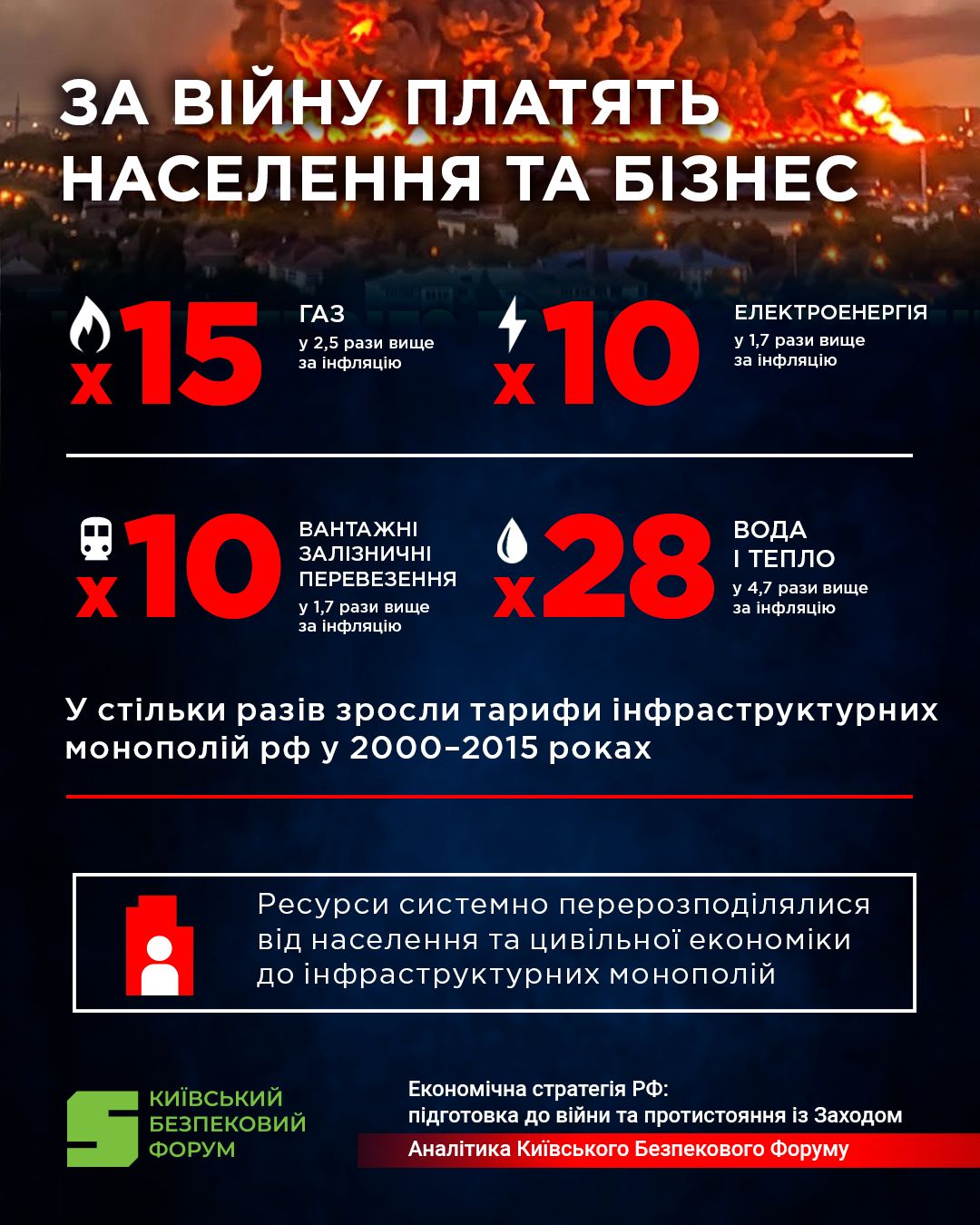 ЗА ВІЙНУ ПЛАТЯТЬ НАСЕЛЕННЯ ТА БІЗНЕС

x15 ГАЗ
у 2,5 рази вище за інфляцію

x10 ЕЛЕКТРОЕНЕРГІЯ
у 1,7 рази вище за інфляцію

x10 ВАНТАЖНІ ЗАЛІЗНИЧНІ ПЕРЕВЕЗЕННЯ
у 1,7 рази вище за інфляцію

x28 ВОДА І ТЕПЛО
у 4,7 рази вище за інфляцію

У стільки разів зросли тарифи інфраструктурних монополій рф у 2000–2015 роках

Ресурси системно перерозподілялися від населення та цивільної економіки до інфраструктурних монополій

КИЇВСЬКИЙ БЕЗПЕКОВИЙ ФОРУМ

Економічна стратегія РФ: підготовка до війни та протистояння із Заходом

Аналітика Київського Безпекового Форуму